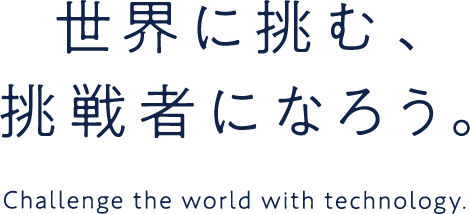 世界に挑む、
挑戦者になろう。

Challenge the world with technology.